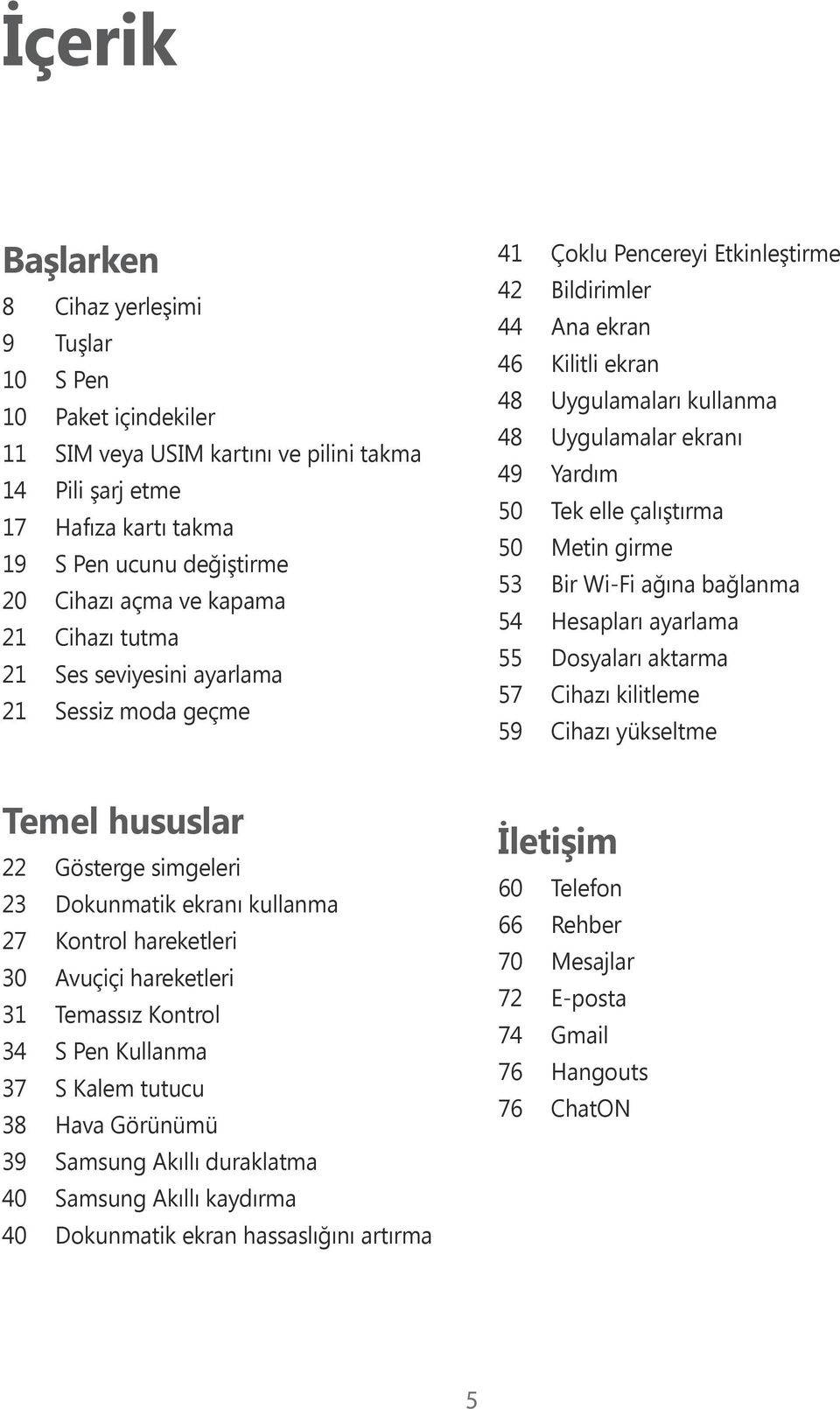 İçerik

Başlarken
8 Cihaz yerleşimi
9 Tuşlar
10 S Pen
10 Paket içindekiler
11 SIM veya USIM kartını ve pilini takma
14 Pili şarj etme
17 Hafıza kartı takma
19 S Pen ucunu değiştirme
20 Cihazı açma ve kapama
21 Cihazı tutma
21 Ses seviyesini ayarlama
21 Sessiz moda geçme

Temel hususlar
22 Gösterge simgeleri
23 Dokunmatik ekranı kullanma
27 Kontrol hareketleri
30 Avuçiçi hareketleri
31 Temassız Kontrol
34 S Pen Kullanma
37 S Kalem tutucu
38 Hava Görünümü
39 Samsung Akıllı duraklatma
40 Samsung Akıllı kaydırma
40 Dokunmatik ekran hassaslığını artırma

41 Çoklu Pencereyi Etkinleştirme
42 Bildirimler
44 Ana ekran
46 Kilitli ekran
48 Uygulamaları kullanma
48 Uygulamalar ekranı
49 Yardım
50 Tek elle çalıştırma
50 Metin girme
53 Bir Wi-Fi ağına bağlanma
54 Hesapları ayarlama
55 Dosyaları aktarma
57 Cihazı kilitleme
59 Cihazı yükseltme

İletişim
60 Telefon
66 Rehber
70 Mesajlar
72 E-posta
74 Gmail
76 Hangouts
76 ChatON

5